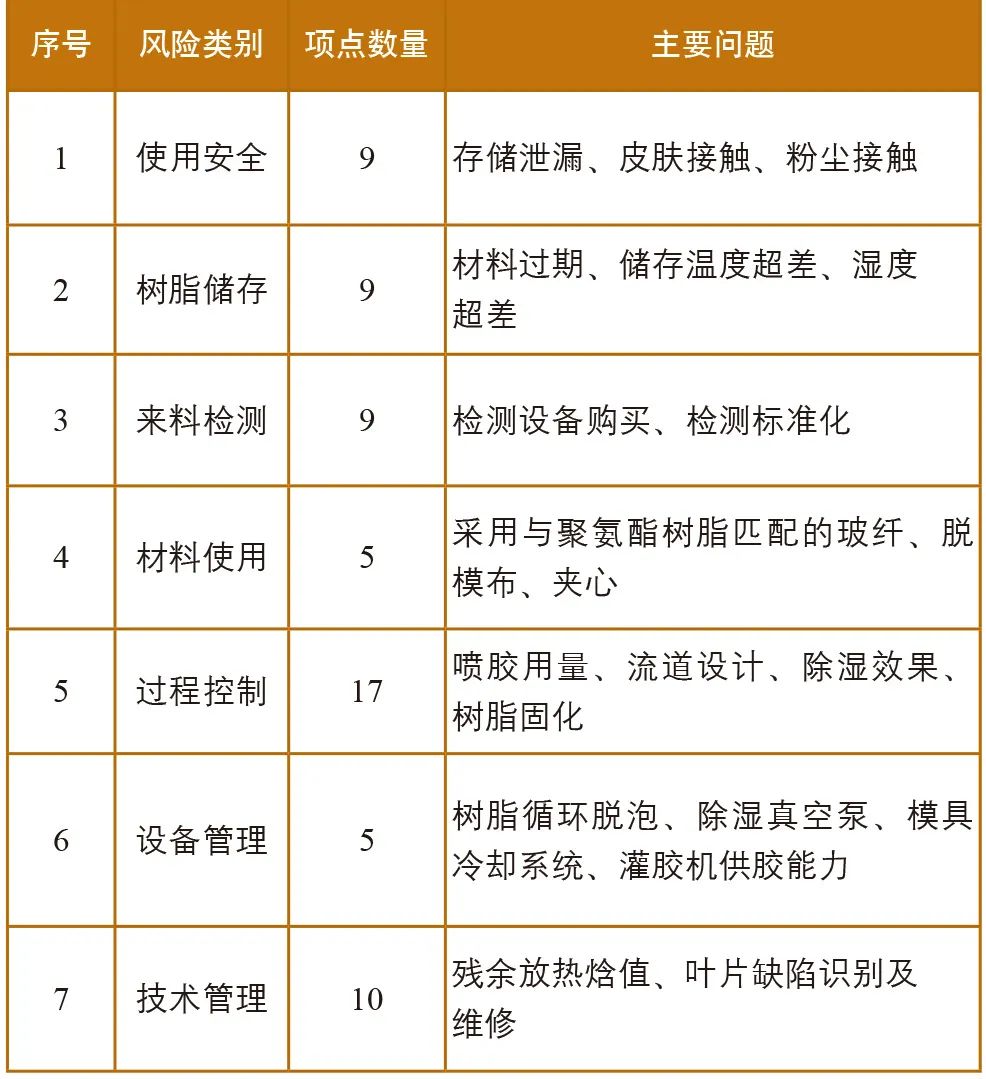 | 序号 | 风险类别 | 项点数量 | 主要问题 |
|---|---|---|---|
| 1 | 使用安全 | 9 | 存储泄漏、皮肤接触、粉尘接触 |
| 2 | 树脂储存 | 9 | 材料过期、储存温度超差、湿度超差 |
| 3 | 来料检测 | 9 | 检测设备购买、检测标准化 |
| 4 | 材料使用 | 5 | 采用与聚氨酯树脂匹配的玻纤、脱模布、夹心 |
| 5 | 过程控制 | 17 | 喷胶用量、流道设计、除湿效果、树脂固化 |
| 6 | 设备管理 | 5 | 树脂循环脱泡、除湿真空泵、模具冷却系统、灌胶机供胶能力 |
| 7 | 技术管理 | 10 | 残余放热焓值、叶片缺陷识别及维修 |